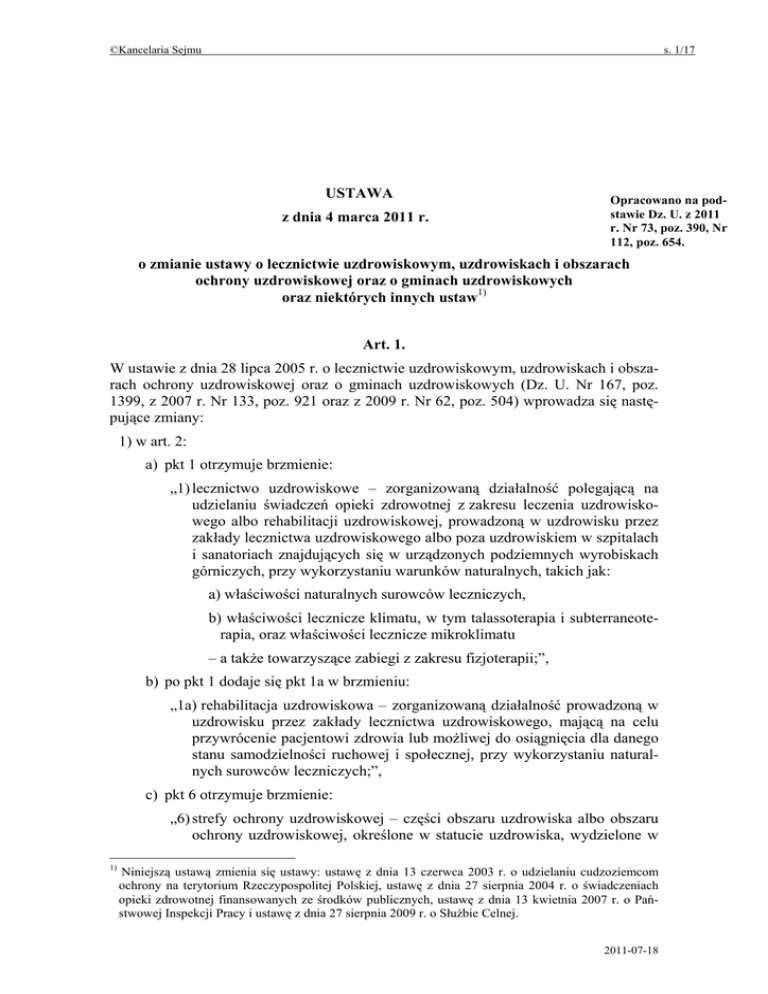 ©Kancelaria Sejmu s. 1/17

USTAWA

z dnia 4 marca 2011 r.

Opracowano na podstawie Dz. U. z 2011 r. Nr 73, poz. 390, Nr 112, poz. 654.

o zmianie ustawy o lecznictwie uzdrowiskowym, uzdrowiskach i obszarach ochrony uzdrowiskowej oraz o gminach uzdrowiskowych oraz niektórych innych ustaw$^{1)}$

Art. 1.

W ustawie z dnia 28 lipca 2005 r. o lecznictwie uzdrowiskowym, uzdrowiskach i obszarach ochrony uzdrowiskowej oraz o gminach uzdrowiskowych (Dz. U. Nr 167, poz. 1399, z 2007 r. Nr 133, poz. 921 oraz z 2009 r. Nr 62, poz. 504) wprowadza się następujące zmiany:

1) w art. 2:

a) pkt 1 otrzymuje brzmienie:

„1) lecznictwo uzdrowiskowe – zorganizowaną działalność polegającą na udzielaniu świadczeń opieki zdrowotnej z zakresu leczenia uzdrowiskowego albo rehabilitacji uzdrowiskowej, prowadzoną w uzdrowisku przez zakłady lecznictwa uzdrowiskowego albo poza uzdrowiskiem w szpitalach i sanatoriach znajdujących się w urządzonych podziemnych wyrobiskach górniczych, przy wykorzystaniu warunków naturalnych, takich jak:

a) właściwości naturalnych surowców leczniczych,

b) właściwości lecznicze klimatu, w tym talassoterapia i subterraneoterapia, oraz właściwości lecznicze mikroklimatu

– a także towarzyszące zabiegi z zakresu fizjoterapii;”,

b) po pkt 1 dodaje się pkt 1a w brzmieniu:

„1a) rehabilitacja uzdrowiskowa – zorganizowaną działalność prowadzoną w uzdrowisku przez zakłady lecznictwa uzdrowiskowego, mającą na celu przywrócenie pacjentowi zdrowia lub możliwej do osiągnięcia dla danego stanu samodzielności ruchowej i społecznej, przy wykorzystaniu naturalnych surowców leczniczych;”,

c) pkt 6 otrzymuje brzmienie:

„6) strefy ochrony uzdrowiskowej – części obszaru uzdrowiska albo obszaru ochrony uzdrowiskowej, określone w statucie uzdrowiska, wydzielone w

$^{1)}$ Niniejszą ustawą zmienia się ustawy: ustawę z dnia 13 czerwca 2003 r. o udzielaniu cudzoziemcom ochrony na terytorium Rzeczypospolitej Polskiej, ustawę z dnia 27 sierpnia 2004 r. o świadczeniach opieki zdrowotnej finansowanych ze środków publicznych, ustawę z dnia 13 kwietnia 2007 r. o Państwowej Inspekcji Pracy i ustawę z dnia 27 sierpnia 2009 r. o Służbie Celnej.

2011-07-18